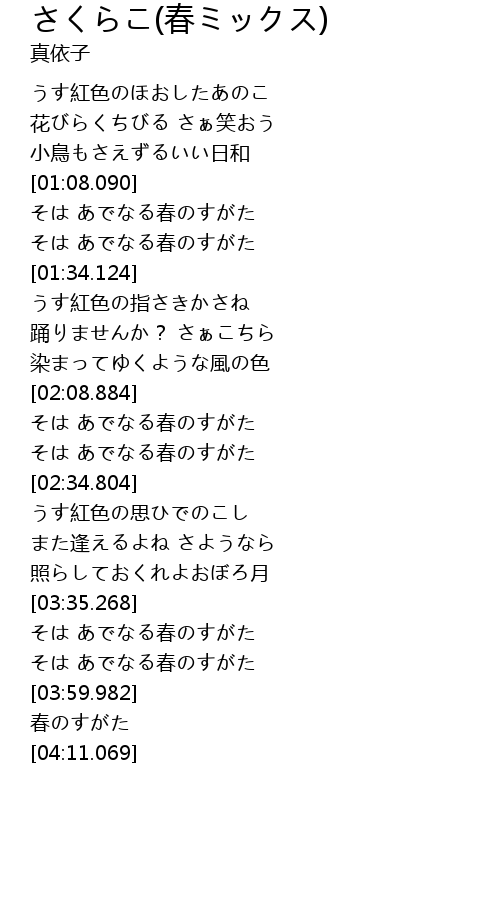 さくらこ(春ミックス)
真依子

うす紅色のほおしたあのこ
花びらくちびる さぁ笑おう
小鳥もさえずるいい日和
[01:08.090]
そは あでなる春のすがた
そは あでなる春のすがた
[01:34.124]
うす紅色の指さきかさね
踊りませんか？ さぁこちら
染まってゆくような風の色
[02:08.884]
そは あでなる春のすがた
そは あでなる春のすがた
[02:34.804]
うす紅色の思ひでのこし
また逢えるよね さようなら
照らしておくれよおぼろ月
[03:35.268]
そは あでなる春のすがた
そは あでなる春のすがた
[03:59.982]
春のすがた
[04:11.069]